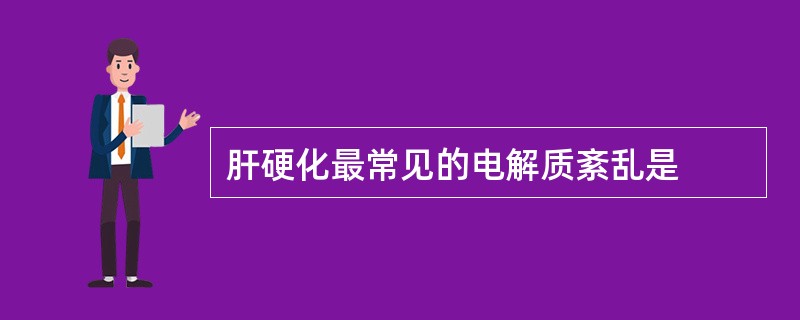 肝硬化最常见的电解质紊乱是